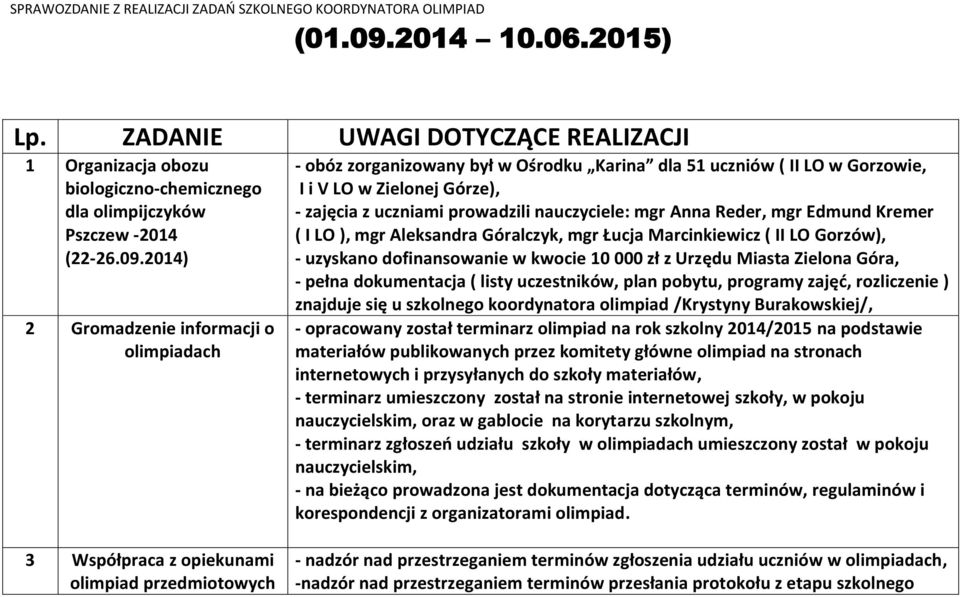 SPRAWOZDANIE Z REALIZACJI ZADAŃ SZKOLNEGO KOORDYNATORA OLIMPIAD

(01.09.2014 – 10.06.2015)

| Lp. | ZADANIE | UWAGI DOTYCZĄCE REALIZACJI |
|---|---|---|
| 1 | Organizacja obozu biologiczno-chemicznego dla olimpijczyków Pszczew -2014 (22-26.09.2014) | - obóz zorganizowany był w Ośrodku „Karina” dla 51 uczniów ( II LO w Gorzowie, I i V LO w Zielonej Górze), - zajęcia z uczniami prowadzili nauczyciele: mgr Anna Reder, mgr Edmund Kremer ( I LO ), mgr Aleksandra Góralczyk, mgr Łucja Marcinkiewicz ( II LO Gorzów), - uzyskano dofinansowanie w kwocie 10 000 zł z Urzędu Miasta Zielona Góra, - pełna dokumentacja ( listy uczestników, plan pobytu, programy zajęć, rozliczenie ) znajduje się u szkolnego koordynatora olimpiad /Krystyny Burakowskiej/, |
| 2 | Gromadzenie informacji o olimpiadach | - opracowany został terminarz olimpiad na rok szkolny 2014/2015 na podstawie materiałów publikowanych przez komitety główne olimpiad na stronach internetowych i przysyłanych do szkoły materiałów, - terminarz umieszczony został na stronie internetowej szkoły, w pokoju nauczycielskim, oraz w gablocie na korytarzu szkolnym, - terminarz zgłoszeń udziału szkoły w olimpiadach umieszczony został w pokoju nauczycielskim, - na bieżąco prowadzona jest dokumentacja dotycząca terminów, regulaminów i korespondencji z organizatorami olimpiad. |
| 3 | Współpraca z opiekunami olimpiad przedmiotowych | - nadzór nad przestrzeganiem terminów zgłoszenia udziału uczniów w olimpiadach, -nadzór nad przestrzeganiem terminów przesłania protokołu z etapu szkolnego |